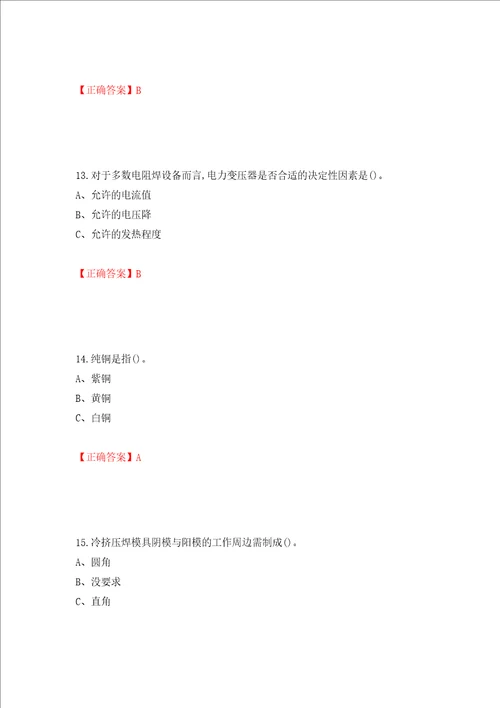 【正确答案】B

13.对于多数电阻焊设备而言,电力变压器是否合适的决定性因素是()。
A、允许的电流值
B、允许的电压降
C、允许的发热程度

【正确答案】B

14.纯铜是指()。
A、紫铜
B、黄铜
C、白铜

【正确答案】A

15.冷挤压焊模具阴模与阳模的工作周边需制成()。
A、圆角
B、没要求
C、直角